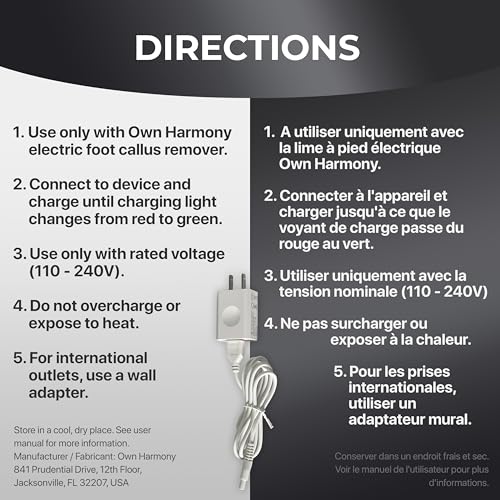 DIRECTIONS

1. Use only with Own Harmony electric foot callus remover.

2. Connect to device and charge until charging light changes from red to green.

3. Use only with rated voltage (110 - 240V).

4. Do not overcharge or expose to heat.

5. For international outlets, use a wall adapter.

Store in a cool, dry place. See user manual for more information.
Manufacturer / Fabricant: Own Harmony
841 Prudential Drive, 12th Floor, Jacksonville, FL 32207, USA

1. A utiliser uniquement avec la lime à pied électrique Own Harmony.

2. Connecter à l'appareil et charger jusqu'à ce que le voyant de charge passe du rouge au vert.

3. Utiliser uniquement avec la tension nominale (110 - 240V)

4. Ne pas surcharger ou exposer à la chaleur.

5. Pour les prises internationales, utiliser un adaptateur mural.

Conserver dans un endroit frais et sec. Voir le manuel de l'utilisateur pour plus d'informations.